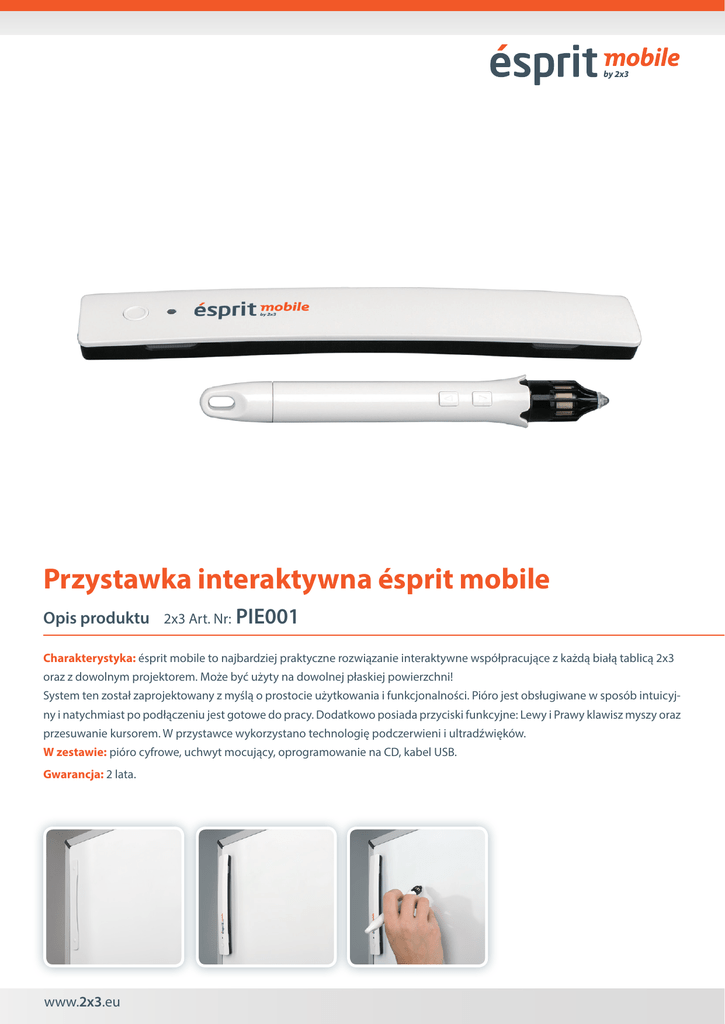 ésprit mobile by 2x3

ésprit mobile by 2x3

Przystawka interaktywna ésprit mobile

Opis produktu 2x3 Art. Nr: PIE001

Charakterystyka: ésprit mobile to najbardziej praktyczne rozwiązanie interaktywne współpracujące z każdą białą tablicą 2x3 oraz z dowolnym projektorem. Może być użyty na dowolnej płaskiej powierzchni!
System ten został zaprojektowany z myślą o prostocie użytkowania i funkcjonalności. Pióro jest obsługiwane w sposób intuicyjny i natychmiast po podłączeniu jest gotowe do pracy. Dodatkowo posiada przyciski funkcyjne: Lewy i Prawy klawisz myszy oraz przesuwanie kursorem. W przystawce wykorzystano technologię podczerwieni i ultradźwięków.
W zestawie: pióro cyfrowe, uchwyt mocujący, oprogramowanie na CD, kabel USB.

Gwarancja: 2 lata.

www.2x3.eu